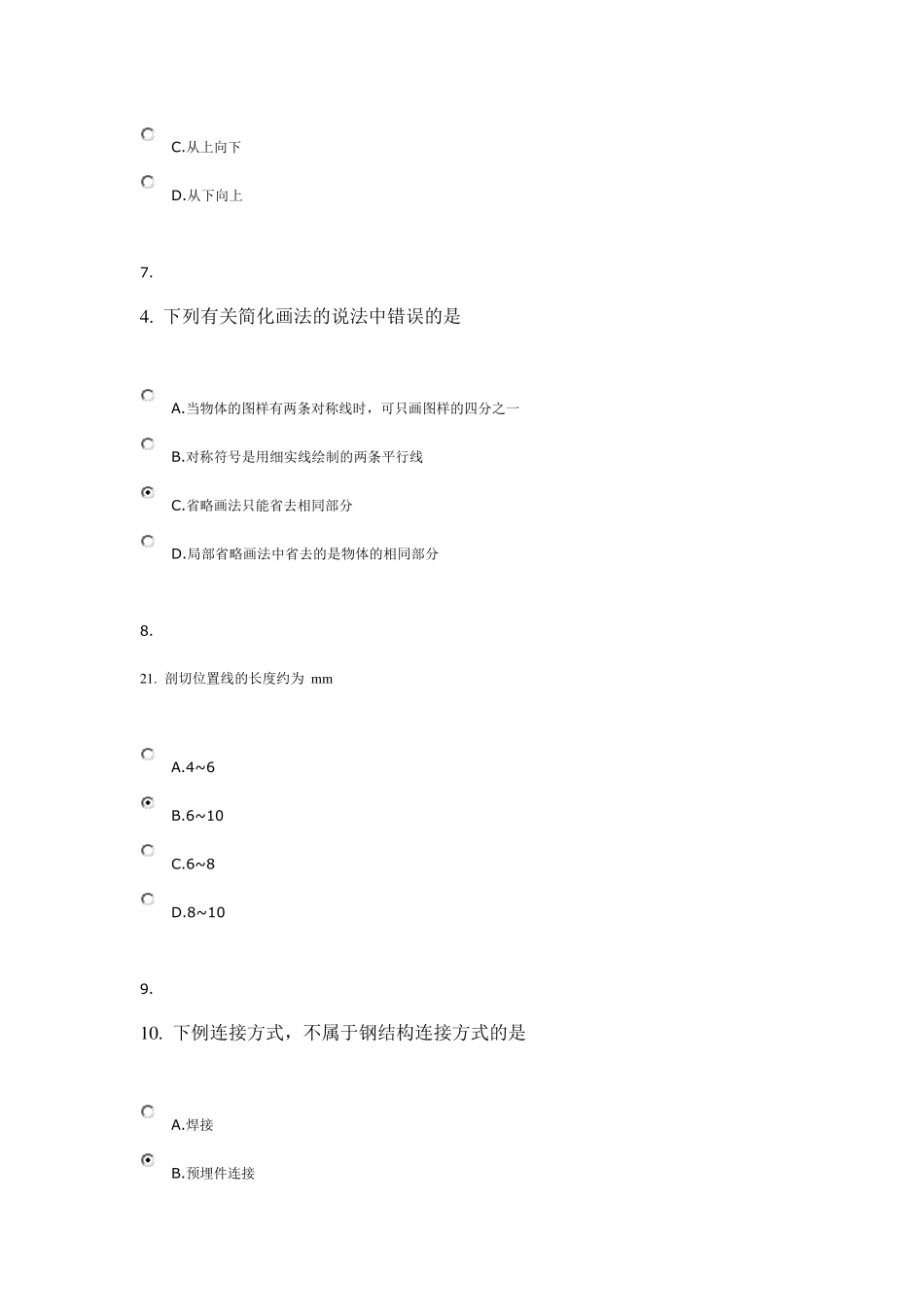 C.从上向下

D.从下向上

7.

4. 下列有关简化画法的说法中错误的是

A.当物体的图样有两条对称线时，可只画图样的四分之一

B.对称符号是用细实线绘制的两条平行线

C.省略画法只能省去相同部分

D.局部省略画法中省去的是物体的相同部分

8.

21. 剖切位置线的长度约为 mm

A.4~6

B.6~10

C.6~8

D.8~10

9.

10. 下例连接方式，不属于钢结构连接方式的是

A.焊接

B.预埋件连接